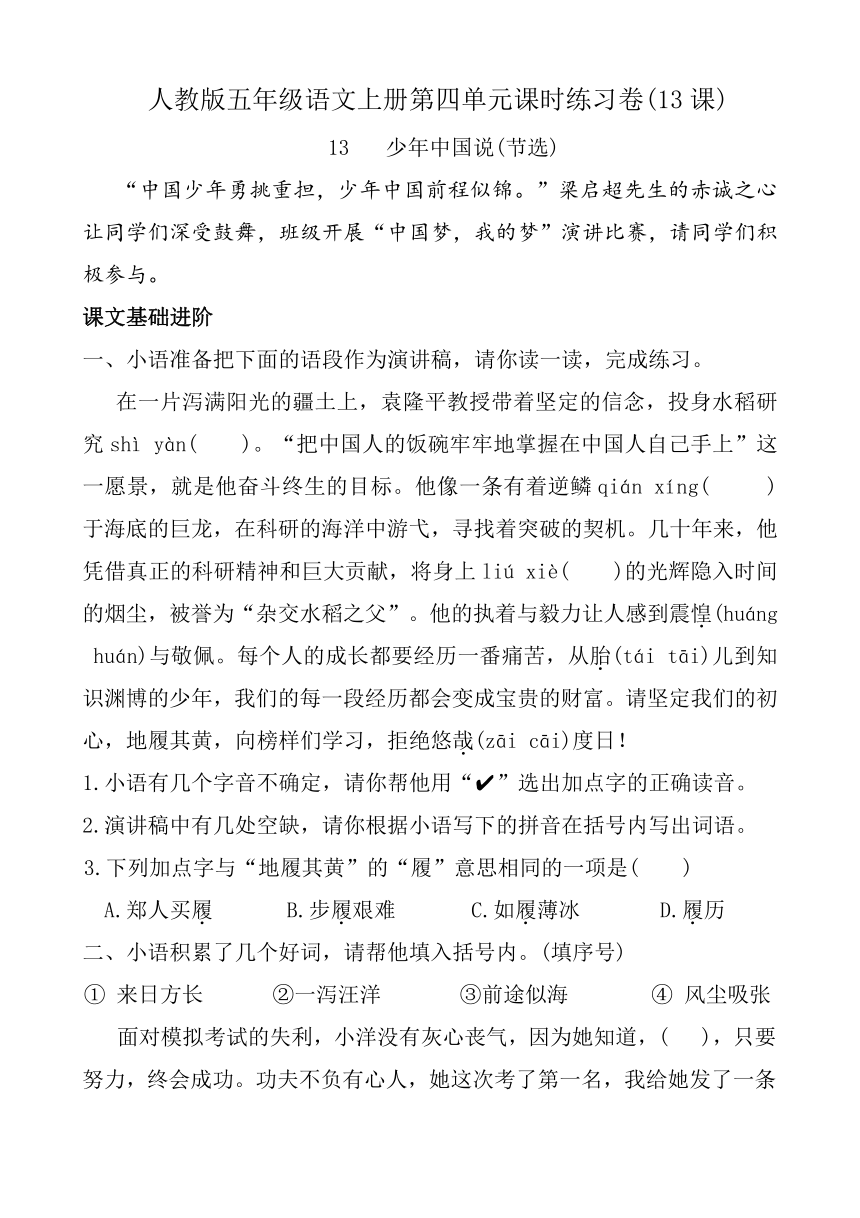 人教版五年级语文上册第四单元课时练习卷(13 课)

13　少年中国说(节选)

“中国少年勇挑重担，少年中国前程似锦。”梁启超先生的赤诚之心让同学们深受鼓舞，班级开展“中国梦，我的梦”演讲比赛，请同学们积极参与。

课文基础进阶

一、小语准备把下面的语段作为演讲稿，请你读一读，完成练习。

在一片泻满阳光的疆土上，袁隆平教授带着坚定的信念，投身水稻研究 shì yàn(　　)。“把中国人的饭碗牢牢地掌握在中国人自己手上”这一愿景，就是他奋斗终生的目标。他像一条有着逆鳞 qián xíng(　　)于海底的巨龙，在科研的海洋中游弋，寻找着突破的契机。几十年来，他凭借真正的科研精神和巨大贡献，将身上 liú xiè(　　)的光辉隐入时间的烟尘，被誉为“杂交水稻之父”。他的执着与毅力让人感到震惶(huáng huán)与敬佩。每个人的成长都要经历一番痛苦，从胎(tái tāi)儿到知识渊博的少年，我们的每一段经历都会变成宝贵的财富。请坚定我们的初心，地履其黄，向榜样们学习，拒绝悠哉(zāi cāi)度日！

1.小语有几个字音不确定，请你帮他用“✔”选出加点字的正确读音。

2.演讲稿中有几处空缺，请你根据小语写下的拼音在括号内写出词语。

3.下列加点字与“地履其黄”的“履”意思相同的一项是(　　)

A.郑人买履　　B.步履艰难　　C.如履薄冰　　D.履历

二、小语积累了几个好词，请帮他填入括号内。(填序号)

① 来日方长　　②一泻汪洋　　③前途似海　　④ 风尘吸张

面对模拟考试的失利，小洋没有灰心丧气，因为她知道，(　　)，只要努力，终会成功。功夫不负有心人，她这次考了第一名，我给她发了一条